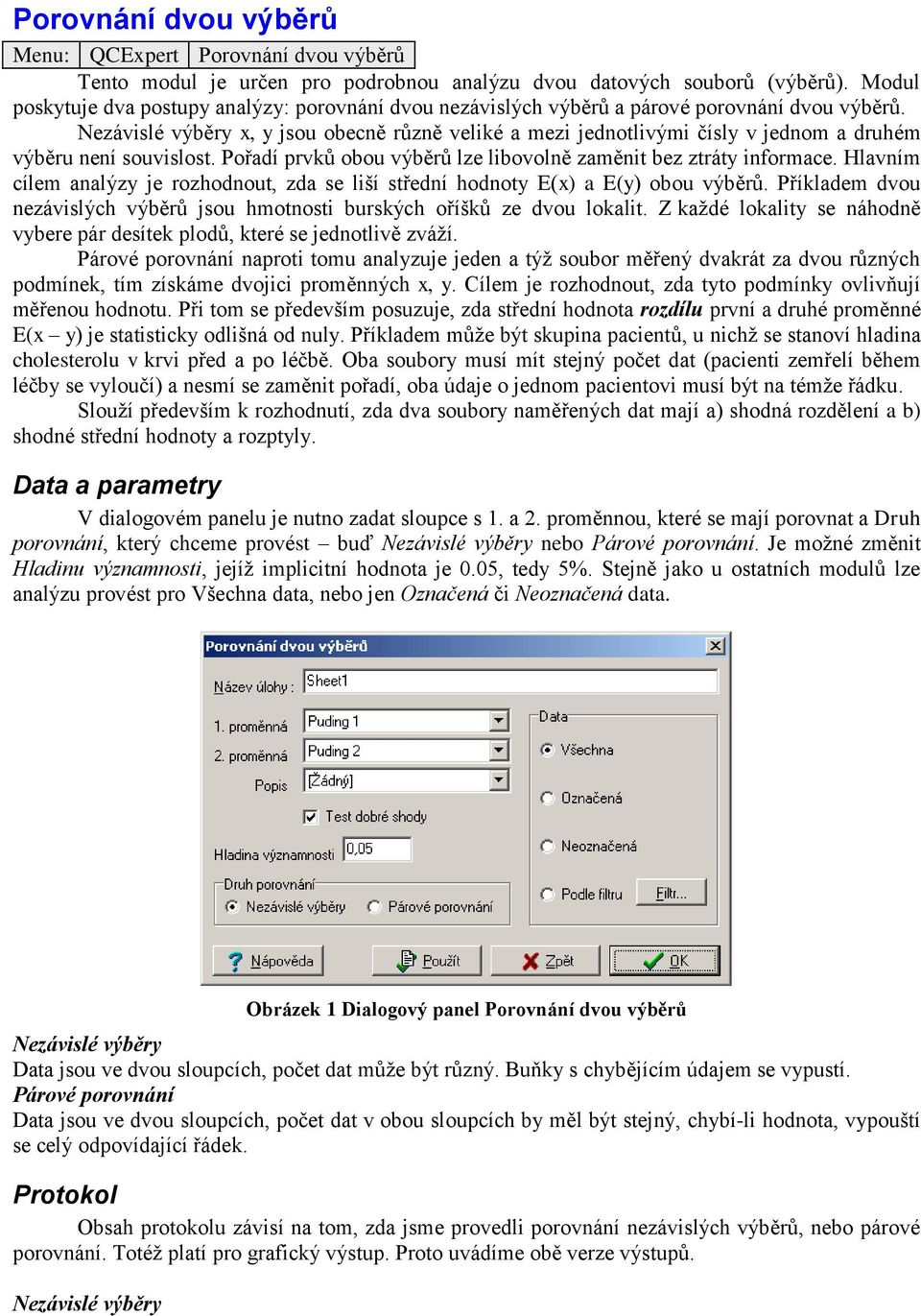 Porovnání dvou výběrů

| Menu: | QCExpert | Porovnání dvou výběrů |
|---|---|---|

Tento modul je určen pro podrobnou analýzu dvou datových souborů (výběrů). Modul poskytuje dva postupy analýzy: porovnání dvou nezávislých výběrů a párové porovnání dvou výběrů.

Nezávislé výběry x, y jsou obecně různě veliké a mezi jednotlivými čísly v jednom a druhém výběru není souvislost. Pořadí prvků obou výběrů lze libovolně zaměnit bez ztráty informace. Hlavním cílem analýzy je rozhodnout, zda se liší střední hodnoty E(x) a E(y) obou výběrů. Příkladem dvou nezávislých výběrů jsou hmotnosti burských oříšků ze dvou lokalit. Z každé lokality se náhodně vybere pár desítek plodů, které se jednotlivě zváží.

Párové porovnání naproti tomu analyzuje jeden a týž soubor měřený dvakrát za dvou různých podmínek, tím získáme dvojici proměnných x, y. Cílem je rozhodnout, zda tyto podmínky ovlivňují měřenou hodnotu. Při tom se především posuzuje, zda střední hodnota rozdílu první a druhé proměnné E(x – y) je statisticky odlišná od nuly. Příkladem může být skupina pacientů, u nichž se stanoví hladina cholesterolu v krvi před a po léčbě. Oba soubory musí mít stejný počet dat (pacienti zemřelí během léčby se vyloučí) a nesmí se zaměnit pořadí, oba údaje o jednom pacientovi musí být na témže řádku.

Slouží především k rozhodnutí, zda dva soubory naměřených dat mají a) shodná rozdělení a b) shodné střední hodnoty a rozptyly.

Data a parametry

V dialogovém panelu je nutno zadat sloupce s 1. a 2. proměnnou, které se mají porovnat a Druh porovnání, který chceme provést – buď Nezávislé výběry nebo Párové porovnání. Je možné změnit Hladinu významnosti, jejíž implicitní hodnota je 0.05, tedy 5%. Stejně jako u ostatních modulů lze analýzu provést pro Všechna data, nebo jen Označená či Neoznačená data.

Porovnání dvou výběrů
Název úlohy : Sheet1
1. proměnná Puding 1
2. proměnná Puding 2
Popis [Žádný]
Test dobré shody
Hladina významnosti 0.05
Druh porovnání
Nezávislé výběry
Párové porovnání
Data
Všechna
Označená
Neoznačená
Podle filtru
Filtr...
Nápověda
Použít
Zpět
OK

Obrázek 1 Dialogový panel Porovnání dvou výběrů

Nezávislé výběry
Data jsou ve dvou sloupcích, počet dat může být různý. Buňky s chybějícím údajem se vypustí.
Párové porovnání
Data jsou ve dvou sloupcích, počet dat v obou sloupcích by měl být stejný, chybí-li hodnota, vypouští se celý odpovídající řádek.

Protokol

Obsah protokolu závisí na tom, zda jsme provedli porovnání nezávislých výběrů, nebo párové porovnání. Totéž platí pro grafický výstup. Proto uvádíme obě verze výstupů.

Nezávislé výběry